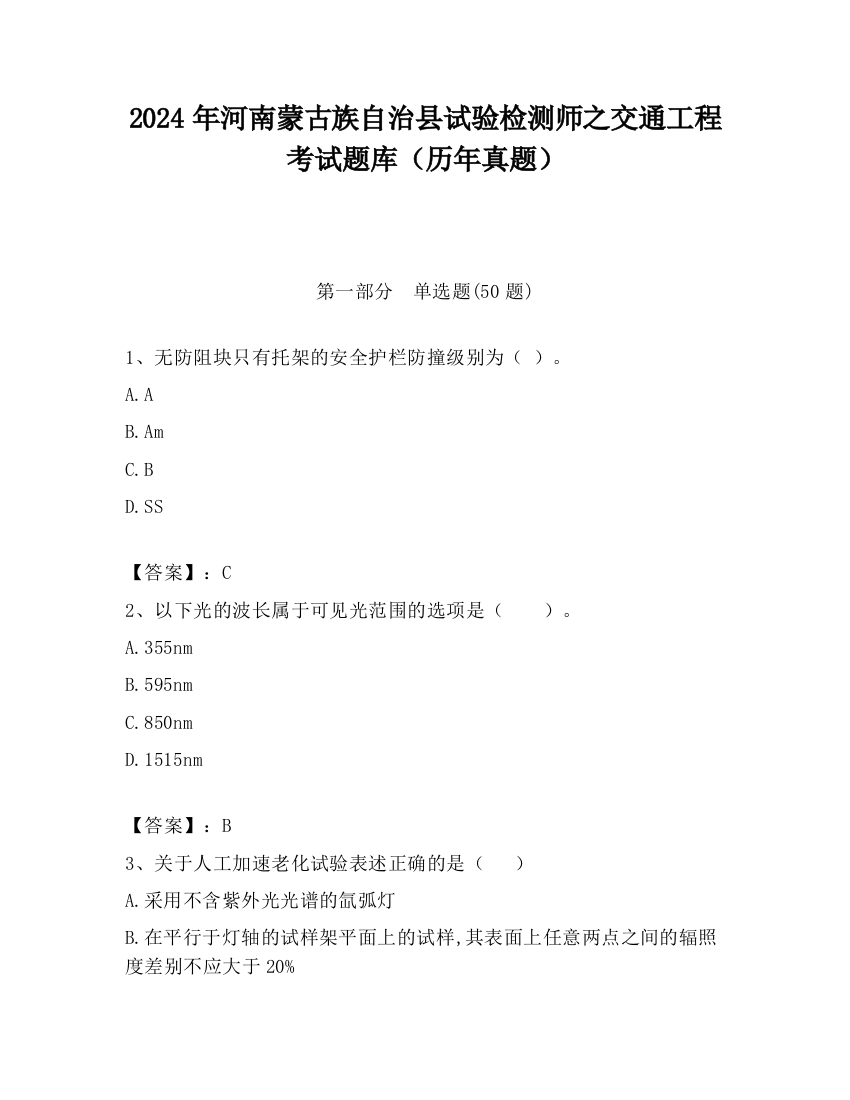 2024 年河南蒙古族自治县试验检测师之交通工程考试题库（历年真题）

第一部分　单选题(50 题)

1、无防阻块只有托架的安全护栏防撞级别为（ ）。

A. A

B. Am

C. B

D. SS

【答案】：C

2、以下光的波长属于可见光范围的选项是（　　）。

A. 355nm

B. 595nm

C. 850nm

D. 1515nm

【答案】：B

3、关于人工加速老化试验表述正确的是（　　）

A. 采用不含紫外光光谱的氙弧灯

B. 在平行于灯轴的试样架平面上的试样,其表面上任意两点之间的辐照度差别不应大于 20%